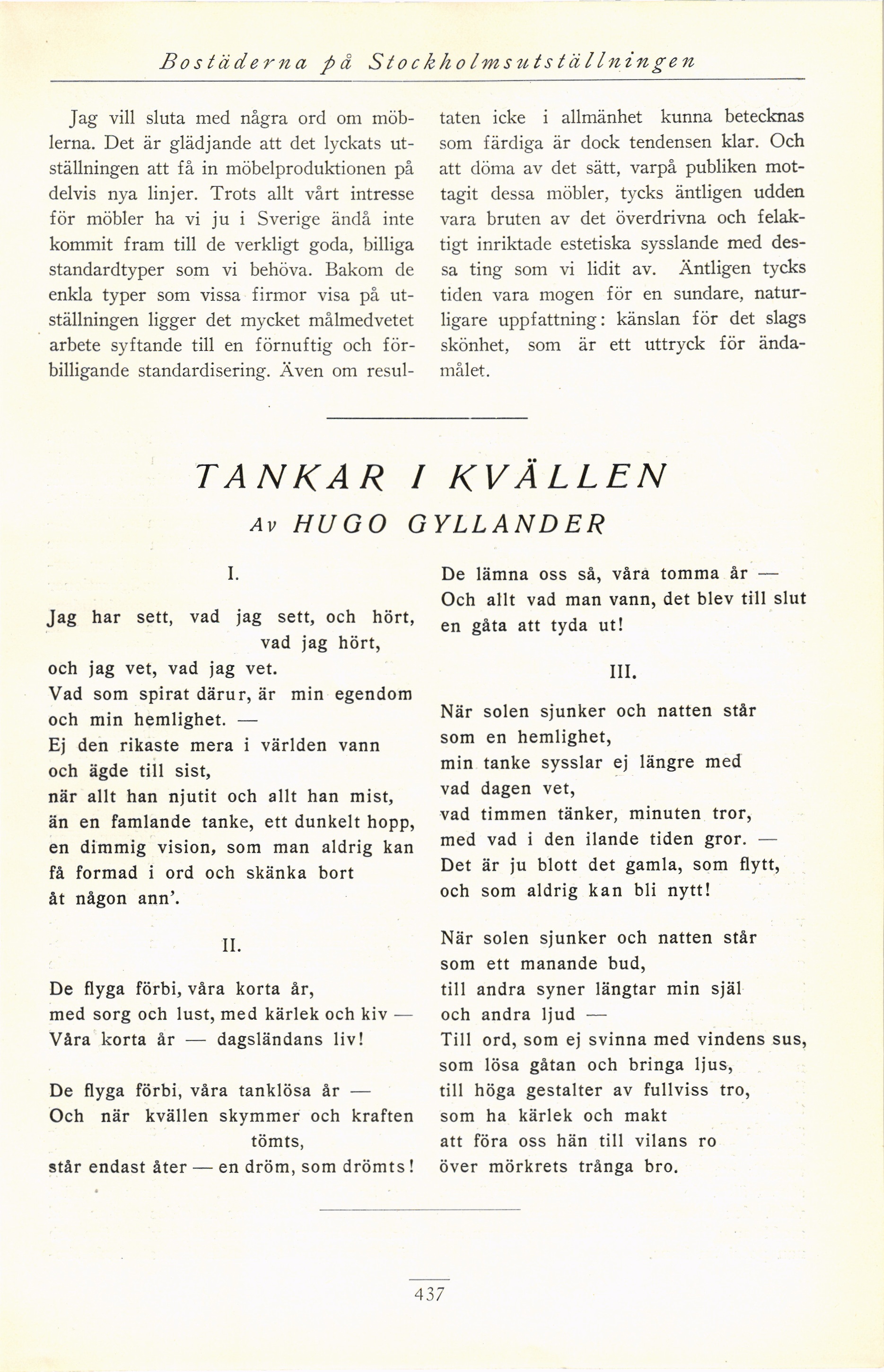 Bostäderna på Stockholmsutställningen

Jag vill sluta med några ord om möblerna. Det är glädjande att det lyckats utställningen att få in möbelproduktionen på delvis nya linjer. Trots allt vårt intresse för möbler ha vi ju i Sverige ändå inte kommit fram till de verkligt goda, billiga standardtyper som vi behöva. Bakom de enkla typer som vissa firmor visa på utställningen ligger det mycket målmedvetet arbete syftande till en förnuftig och förbilligande standardisering. Även om resultaten icke i allmänhet kunna betecknas som färdiga är dock tendensen klar. Och att döma av det sätt, varpå publiken mottagit dessa möbler, tycks äntligen udden vara bruten av det överdrivna och felaktigt inriktade estetiska sysslande med dessa ting som vi lidit av. Äntligen tycks tiden vara mogen för en sundare, naturligare uppfattning: känslan för det slags skönhet, som är ett uttryck för ändamålet.

TANKAR I KVÄLLEN

Av HUGO GYLLANDER

I.

Jag har sett, vad jag sett, och hört, vad jag hört,
och jag vet, vad jag vet.
Vad som spirat därur, är min egendom
och min hemlighet. —
Ej den rikaste mera i världen vann
och ägde till sist,
när allt han njutit och allt han mist,
än en famlande tanke, ett dunkelt hopp,
en dimmig vision, som man aldrig kan
få formad i ord och skänka bort
åt någon ann'.

II.

De flyga förbi, våra korta år,
med sorg och lust, med kärlek och kiv —
Våra korta år — dagsländans liv!

De flyga förbi, våra tanklösa år —
Och när kvällen skymmer och kraften tömts,
står endast åter — en dröm, som drömts!
De lämna oss så, våra tomma år —
Och allt vad man vann, det blev till slut
en gåta att tyda ut!

III.

När solen sjunker och natten står
som en hemlighet,
min tanke sysslar ej längre med
vad dagen vet,
vad timmen tänker, minuten tror,
med vad i den ilande tiden gror. —
Det är ju blott det gamla, som flytt,
och som aldrig kan bli nytt!

När solen sjunker och natten står
som ett manande bud,
till andra syner längtar min själ
och andra ljud —
Till ord, som ej svinna med vindens sus,
som lösa gåtan och bringa ljus,
till höga gestalter av fullviss tro,
som ha kärlek och makt
att föra oss hän till vilans ro
över mörkrets trånga bro.

437